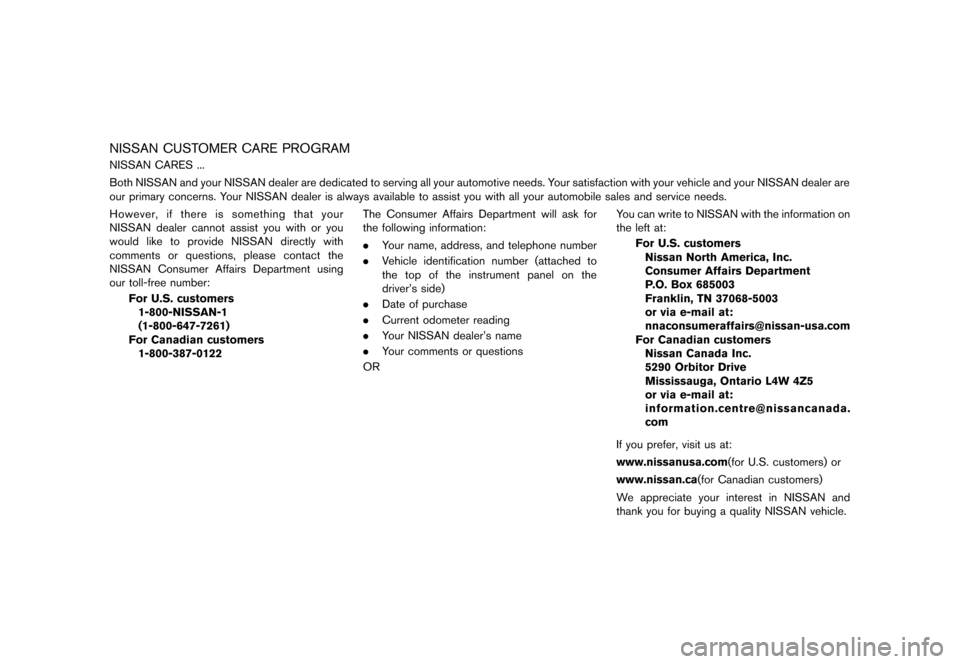 NISSAN CUSTOMER CARE PROGRAM

NISSAN CARES ...

Both NISSAN and your NISSAN dealer are dedicated to serving all your automotive needs. Your satisfaction with your vehicle and your NISSAN dealer are our primary concerns. Your NISSAN dealer is always available to assist you with all your automobile sales and service needs.

However, if there is something that your NISSAN dealer cannot assist you with or you would like to provide NISSAN directly with comments or questions, please contact the NISSAN Consumer Affairs Department using our toll-free number:

For U.S. customers
1-800-NISSAN-1
(1-800-647-7261)
For Canadian customers
1-800-387-0122

The Consumer Affairs Department will ask for the following information:

• Your name, address, and telephone number
• Vehicle identification number (attached to the top of the instrument panel on the driver's side)
• Date of purchase
• Current odometer reading
• Your NISSAN dealer's name
• Your comments or questions

OR

You can write to NISSAN with the information on the left at:

For U.S. customers
Nissan North America, Inc.
Consumer Affairs Department
P.O. Box 685003
Franklin, TN 37068-5003
or via e-mail at:
nnaconsumeraffairs@nissan-usa.com
For Canadian customers
Nissan Canada Inc.
5290 Orbitor Drive
Mississauga, Ontario L4W 4Z5
or via e-mail at:
information.centre@nissancanada.com

If you prefer, visit us at:

www.nissanusa.com(for U.S. customers) or

www.nissan.ca(for Canadian customers)

We appreciate your interest in NISSAN and thank you for buying a quality NISSAN vehicle.

carmanualsonline.info